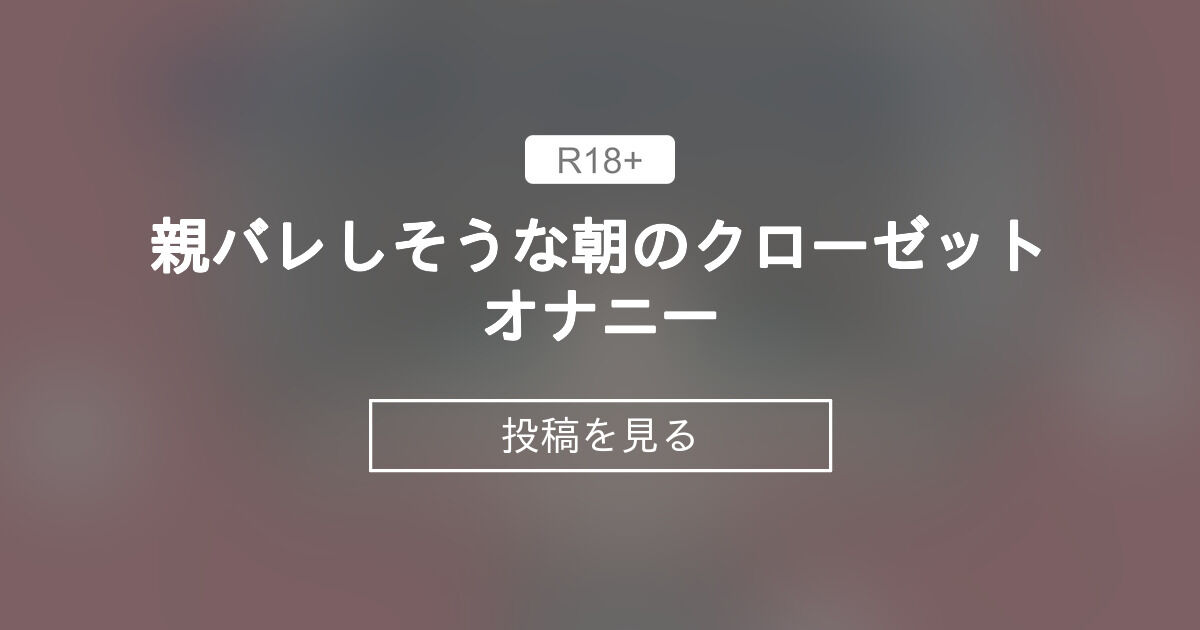 R18+

親バレしそうな朝のクローゼットオナニー

投稿を見る